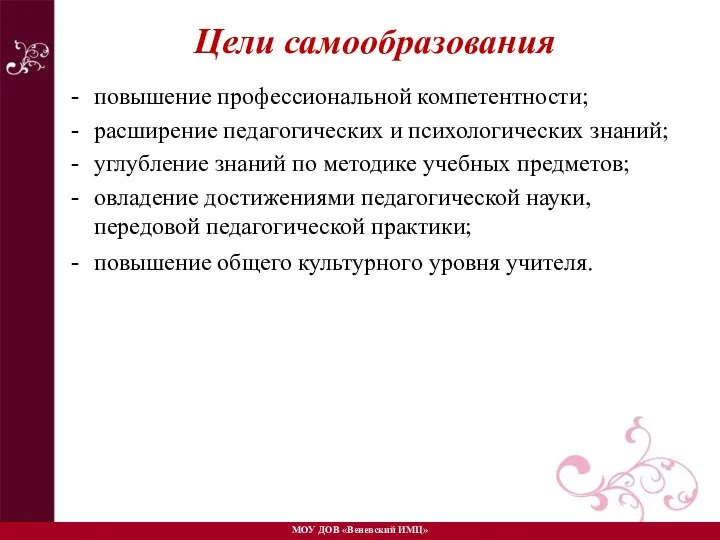 Цели самообразования

- повышение профессиональной компетентности;
- расширение педагогических и психологических знаний;
- углубление знаний по методике учебных предметов;
- овладение достижениями педагогической науки, передовой педагогической практики;
- повышение общего культурного уровня учителя.

МОУ ДОВ «Веневский ИМЦ»